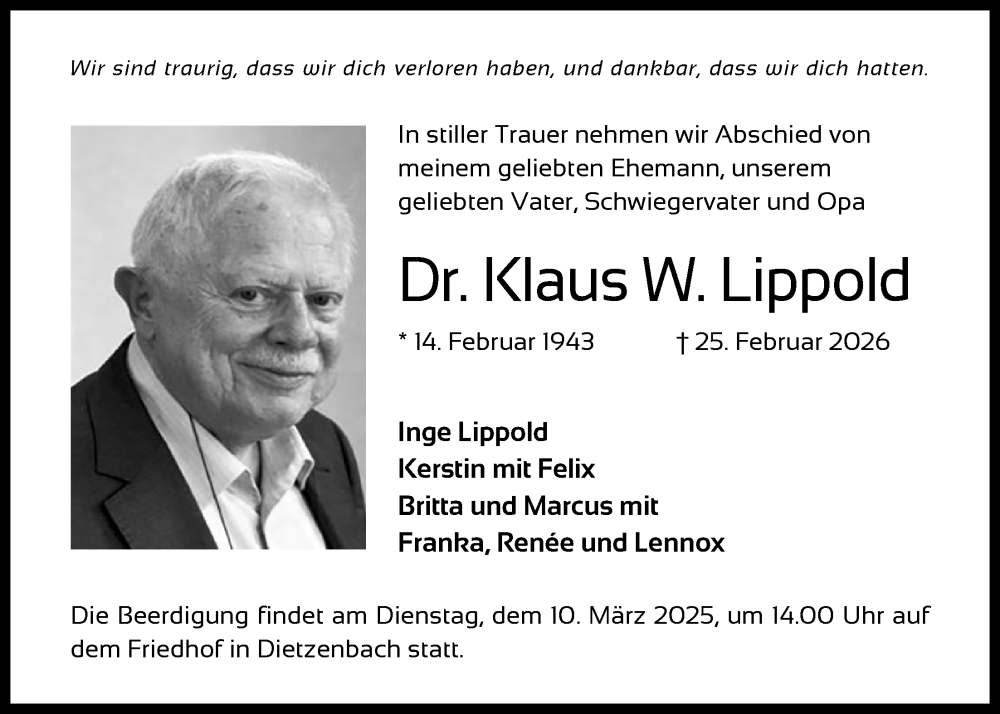 Wir sind traurig, dass wir dich verloren haben, und dankbar, dass wir dich hatten.

In stiller Trauer nehmen wir Abschied von meinem geliebten Ehemann, unserem geliebten Vater, Schwiegervater und Opa

Dr. Klaus W. Lippold

* 14. Februar 1943 † 25. Februar 2026

Inge Lippold
Kerstin mit Felix
Britta und Marcus mit
Franka, Renée und Lennox

Die Beerdigung findet am Dienstag, dem 10. März 2025, um 14.00 Uhr auf dem Friedhof in Dietzenbach statt.